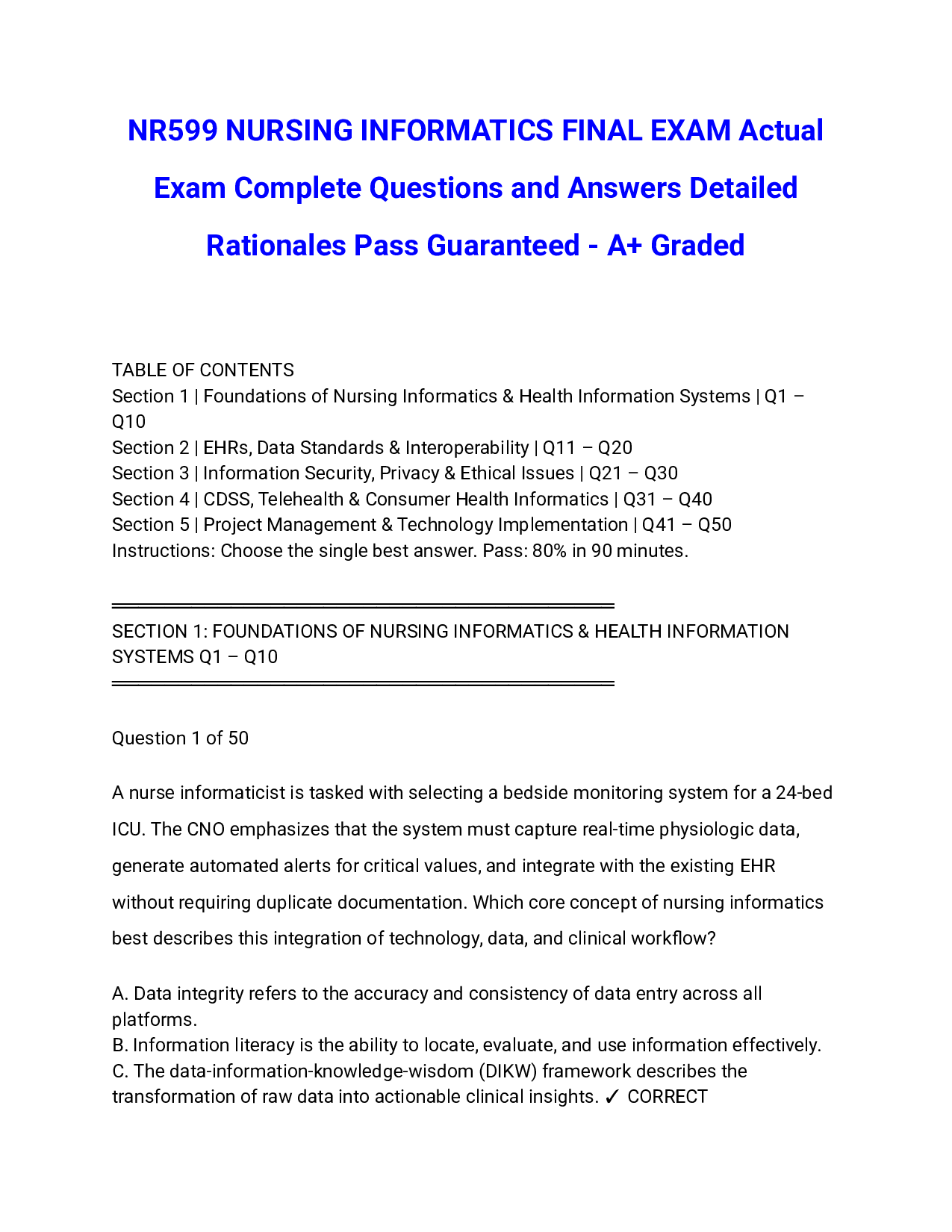 NR599 NURSING INFORMATICS FINAL EXAM Actual Exam Complete Questions and Answers Detailed Rationales Pass Guaranteed - A+ Graded

TABLE OF CONTENTS
Section 1 | Foundations of Nursing Informatics & Health Information Systems | Q1 – Q10
Section 2 | EHRs, Data Standards & Interoperability | Q11 – Q20
Section 3 | Information Security, Privacy & Ethical Issues | Q21 – Q30
Section 4 | CDSS, Telehealth & Consumer Health Informatics | Q31 – Q40
Section 5 | Project Management & Technology Implementation | Q41 – Q50
Instructions: Choose the single best answer. Pass: 80% in 90 minutes.

SECTION 1: FOUNDATIONS OF NURSING INFORMATICS & HEALTH INFORMATION SYSTEMS Q1 – Q10

Question 1 of 50

A nurse informaticist is tasked with selecting a bedside monitoring system for a 24-bed ICU. The CNO emphasizes that the system must capture real-time physiologic data, generate automated alerts for critical values, and integrate with the existing EHR without requiring duplicate documentation. Which core concept of nursing informatics best describes this integration of technology, data, and clinical workflow?

A. Data integrity refers to the accuracy and consistency of data entry across all platforms.
B. Information literacy is the ability to locate, evaluate, and use information effectively.
C. The data-information-knowledge-wisdom (DIKW) framework describes the transformation of raw data into actionable clinical insights. ✓ CORRECT